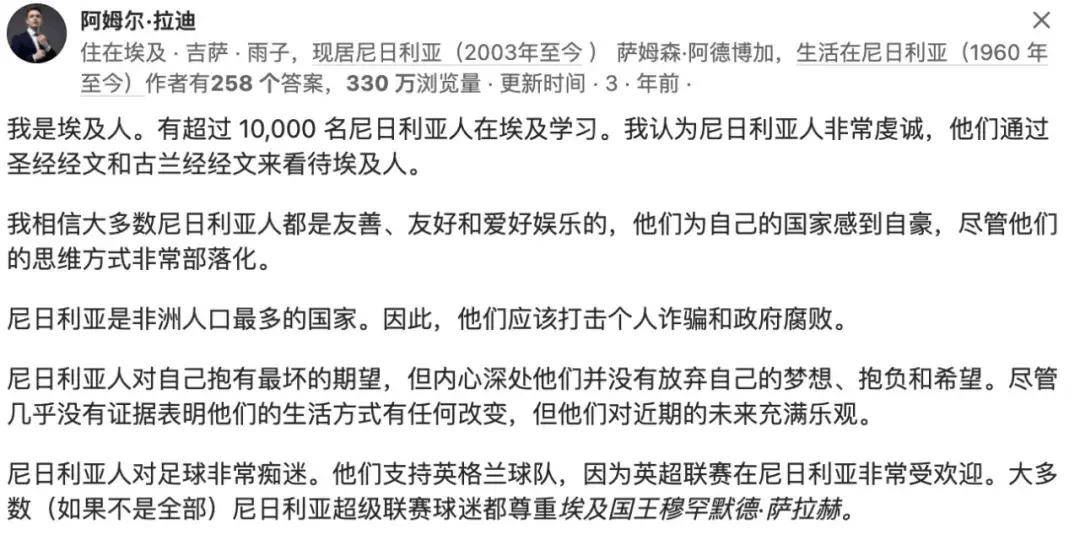 阿姆尔·拉迪

住在埃及 · 吉萨 · 雨子，现居尼日利亚（2003年至今） 萨姆森·阿德博加，生活在尼日利亚（1960 年至今）作者有258 个答案，330 万浏览量 · 更新时间 · 3 · 年前 ·

我是埃及人。有超过 10,000 名尼日利亚人在埃及学习。我认为尼日利亚人非常虔诚，他们通过圣经经文和古兰经经文来看待埃及人。

我相信大多数尼日利亚人都是友善、友好和爱好娱乐的，他们为自己的国家感到自豪，尽管他们的思维方式非常部落化。

尼日利亚是非洲人口最多的国家。因此，他们应该打击个人诈骗和政府腐败。

尼日利亚人对自己抱有最坏的期望，但内心深处他们并没有放弃自己的梦想、抱负和希望。尽管几乎没有证据表明他们的生活方式有任何改变，但他们对近期的未来充满乐观。

尼日利亚人对足球非常痴迷。他们支持英格兰球队，因为英超联赛在尼日利亚非常受欢迎。大多数（如果不是全部）尼日利亚超级联赛球迷都尊重埃及国王穆罕默德·萨拉赫。